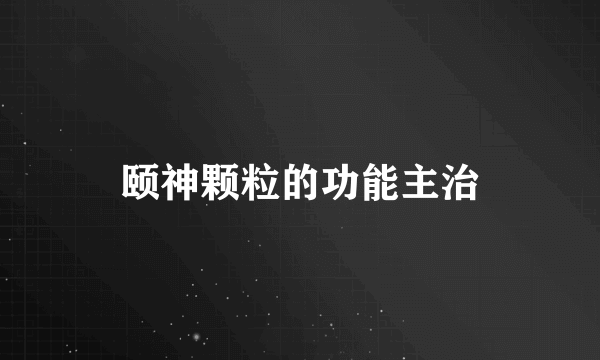 颐神颗粒的功能主治